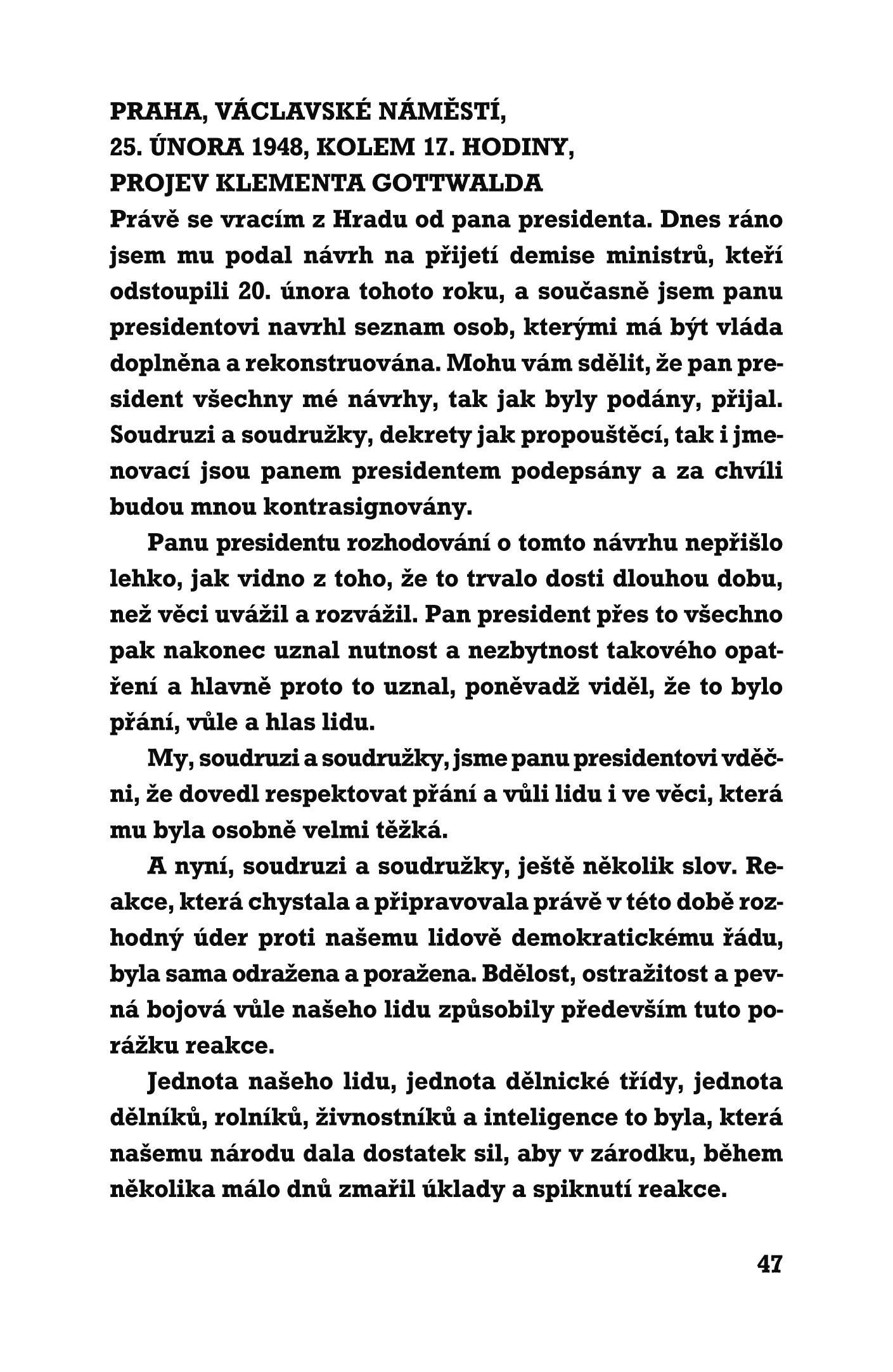 PRAHA, VÁCLAVSKÉ NÁMĚSTÍ,
25. ÚNORA 1948, KOLEM 17. HODINY,
PROJEV KLEMENTA GOTTWALDA

Právě se vracím z Hradu od pana presidenta. Dnes ráno jsem mu podal návrh na přijetí demise ministrů, kteří odstoupili 20. února tohoto roku, a současně jsem panu presidentovi navrhl seznam osob, kterými má být vláda doplněna a rekonstruována. Mohu vám sdělit, že pan president všechny mé návrhy, tak jak byly podány, přijal. Soudruzi a soudružky, dekrety jak propouštěcí, tak i jmenovací jsou panem presidentem podepsány a za chvíli budou mnou kontrasignovány.

Panu presidentu rozhodování o tomto návrhu nepřišlo lehko, jak vidno z toho, že to trvalo dosti dlouhou dobu, než věci uvážil a rozvážil. Pan president přes to všechno pak nakonec uznal nutnost a nezbytnost takového opatření a hlavně proto to uznal, poněvadž viděl, že to bylo přání, vůle a hlas lidu.

My, soudruzi a soudružky, jsme panu presidentovi vděčni, že dovedl respektovat přání a vůli lidu i ve věci, která mu byla osobně velmi těžká.

A nyní, soudruzi a soudružky, ještě několik slov. Reakce, která chystala a připravovala právě v této době rozhodný úder proti našemu lidově demokratickému řádu, byla sama odražena a poražena. Bdělost, ostražitost a pevná bojová vůle našeho lidu způsobily především tuto porážku reakce.

Jednota našeho lidu, jednota dělnické třídy, jednota dělníků, rolníků, živnostníků a inteligence to byla, která našemu národu dala dostatek sil, aby v zárodku, během několika málo dnů zmařil úklady a spiknutí reakce.

47